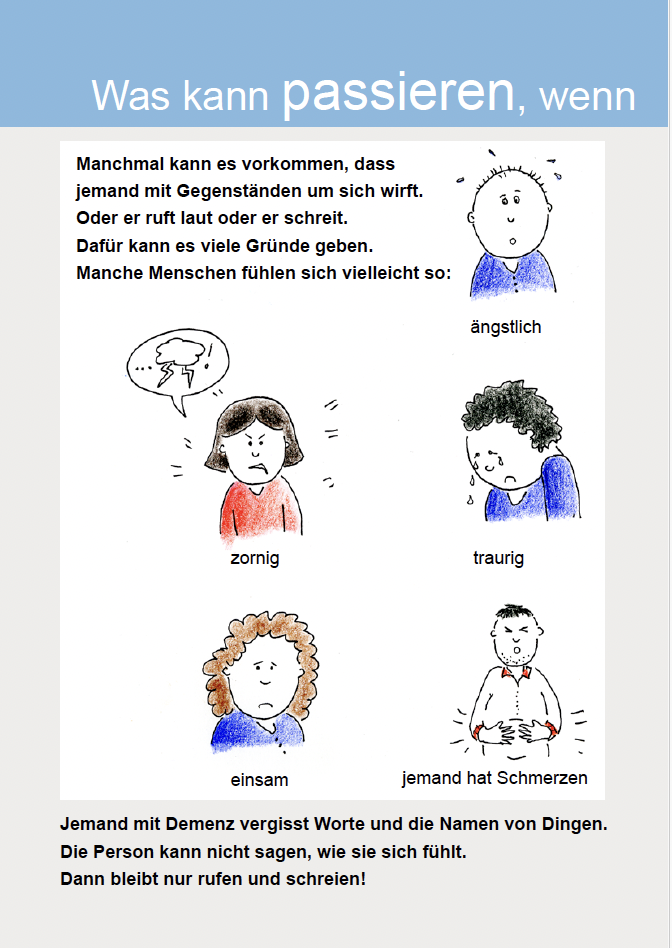 Was kann passieren, wenn

Manchmal kann es vorkommen, dass jemand mit Gegenständen um sich wirft. Oder er ruft laut oder er schreit. Dafür kann es viele Gründe geben. Manche Menschen fühlen sich vielleicht so:

ängstlich

zornig

traurig

einsam

jemand hat Schmerzen

Jemand mit Demenz vergisst Worte und die Namen von Dingen. Die Person kann nicht sagen, wie sie sich fühlt. Dann bleibt nur rufen und schreien!